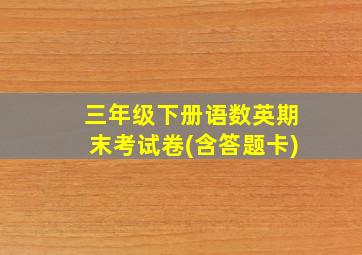 三年级下册语数英期末考试卷(含答题卡)